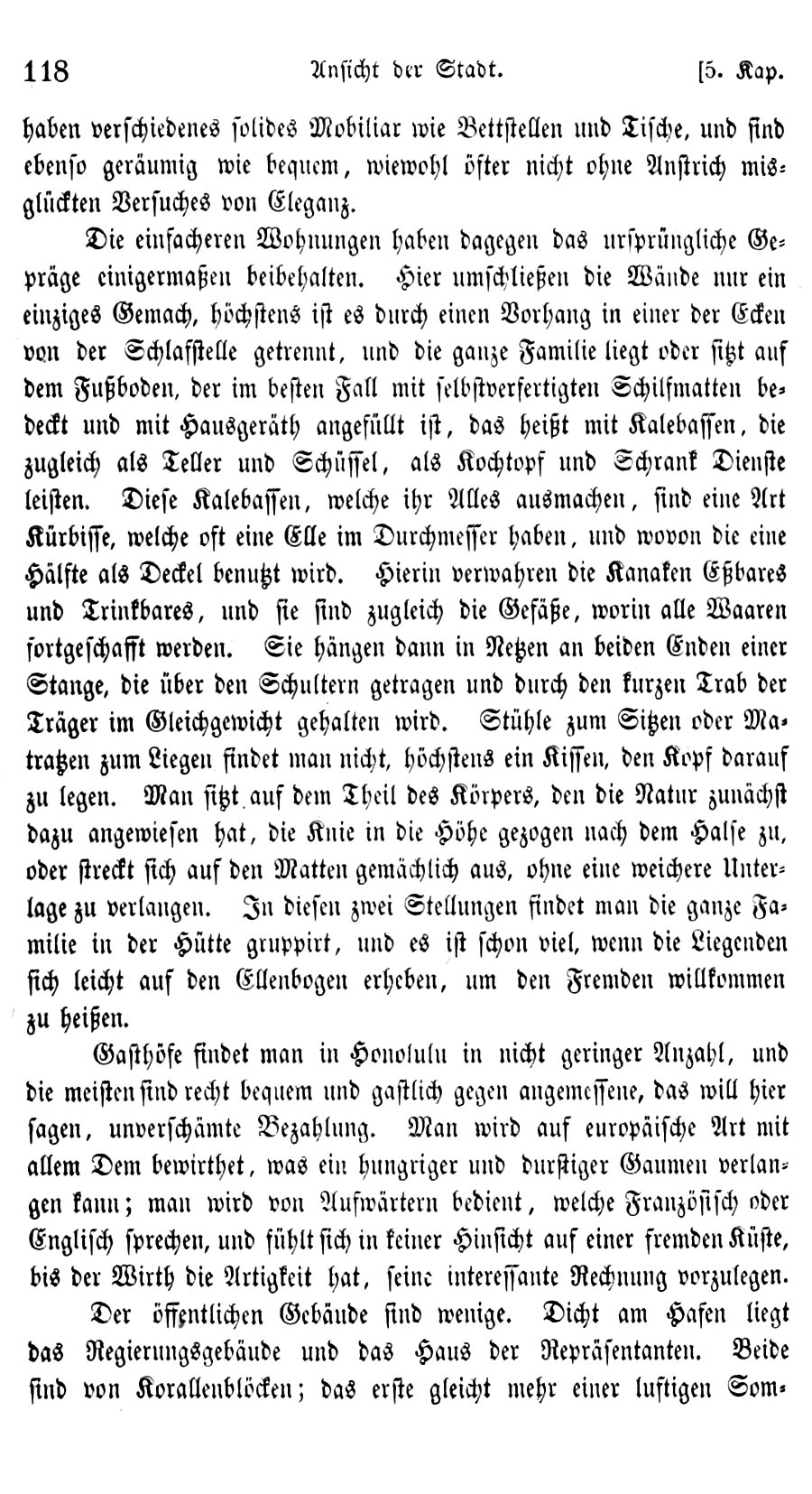 118 Ansicht der Stadt. [5. Kap.

haben verschiedenes solides Mobiliar wie Bettstellen und Tische, und sind ebenso geräumig wie bequem, wiewohl öfter nicht ohne Anstrich misglückten Versuches von Eleganz.

Die einfacheren Wohnungen haben dagegen das ursprüngliche Gepräge einigermaßen beibehalten. Hier umschließen die Wände nur ein einziges Gemach, höchstens ist es durch einen Vorhang in einer der Ecken von der Schlafstelle getrennt, und die ganze Familie liegt oder sitzt auf dem Fußboden, der im besten Fall mit selbstverfertigten Schilfmatten bedeckt und mit Hausgeräth angefüllt ist, das heißt mit Kalebassen, die zugleich als Teller und Schüssel, als Kochtopf und Schrank Dienste leisten. Diese Kalebassen, welche ihr Alles ausmachen, sind eine Art Kürbisse, welche oft eine Elle im Durchmesser haben, und wovon die eine Hälfte als Deckel benutzt wird. Hierin verwahren die Kanaken Eßbares und Trinkbares, und sie sind zugleich die Gefäße, worin alle Waaren fortgeschafft werden. Sie hängen dann in Netzen an beiden Enden einer Stange, die über den Schultern getragen und durch den kurzen Trab der Träger im Gleichgewicht gehalten wird. Stühle zum Sitzen oder Matratzen zum Liegen findet man nicht, höchstens ein Kissen, den Kopf darauf zu legen. Man sitzt auf dem Theil des Körpers, den die Natur zunächst dazu angewiesen hat, die Knie in die Höhe gezogen nach dem Halse zu, oder streckt sich auf den Matten gemächlich aus, ohne eine weichere Unterlage zu verlangen. In diesen zwei Stellungen findet man die ganze Familie in der Hütte gruppirt, und es ist schon viel, wenn die Liegenden sich leicht auf den Ellenbogen erheben, um den Fremden willkommen zu heißen.

Gasthöfe findet man in Honolulu in nicht geringer Anzahl, und die meisten sind recht bequem und gastlich gegen angemessene, das will hier sagen, unverschämte Bezahlung. Man wird auf europäische Art mit allem Dem bewirthet, was ein hungriger und durstiger Gaumen verlangen kann; man wird von Aufwärtern bedient, welche Französisch oder Englisch sprechen, und fühlt sich in keiner Hinsicht auf einer fremden Küste, bis der Wirth die Artigkeit hat, seine interessante Rechnung vorzulegen.

Der öffentlichen Gebäude sind wenige. Dicht am Hafen liegt das Regierungsgebäude und das Haus der Repräsentanten. Beide sind von Korallenblöcken; das erste gleicht mehr einer luftigen Som-